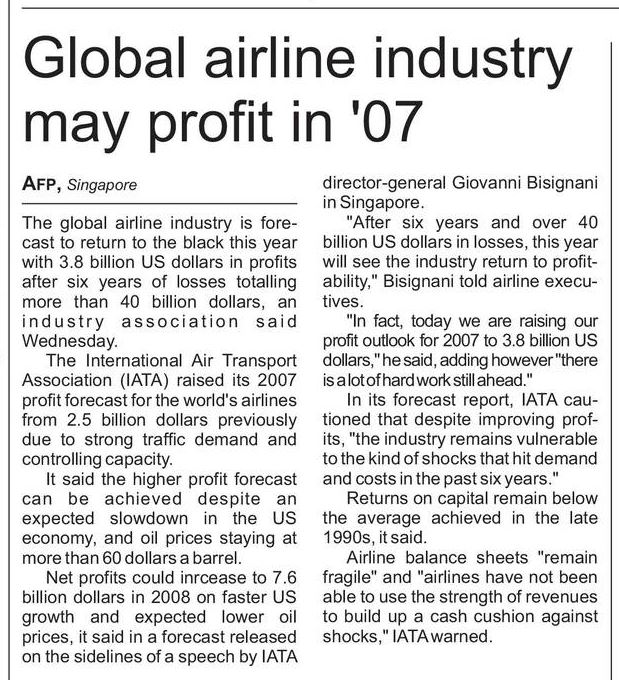 Global airline industry may profit in '07

AFP, Singapore

The global airline industry is forecast to return to the black this year with 3.8 billion US dollars in profits after six years of losses totalling more than 40 billion dollars, an industry association said Wednesday.

The International Air Transport Association (IATA) raised its 2007 profit forecast for the world's airlines from 2.5 billion dollars previously due to strong traffic demand and controlling capacity.

It said the higher profit forecast can be achieved despite an expected slowdown in the US economy, and oil prices staying at more than 60 dollars a barrel.

Net profits could inrcease to 7.6 billion dollars in 2008 on faster US growth and expected lower oil prices, it said in a forecast released on the sidelines of a speech by IATA director-general Giovanni Bisignani in Singapore.

"After six years and over 40 billion US dollars in losses, this year will see the industry return to profitability," Bisignani told airline executives.

"In fact, today we are raising our profit outlook for 2007 to 3.8 billion US dollars," he said, adding however "there is a lot of hard work still ahead."

In its forecast report, IATA cautioned that despite improving profits, "the industry remains vulnerable to the kind of shocks that hit demand and costs in the past six years."

Returns on capital remain below the average achieved in the late 1990s, it said.

Airline balance sheets "remain fragile" and "airlines have not been able to use the strength of revenues to build up a cash cushion against shocks," IATA warned.